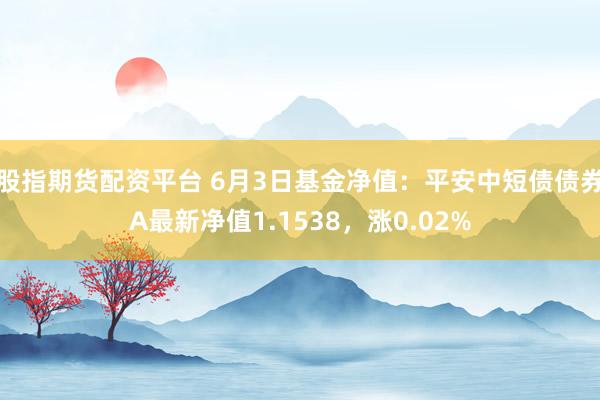 股指期货配资平台 6月3日基金净值：平安中短债债券A最新净值1.1538，涨0.02%